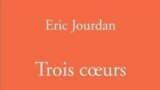 Eric Jourdan

Trois cœurs